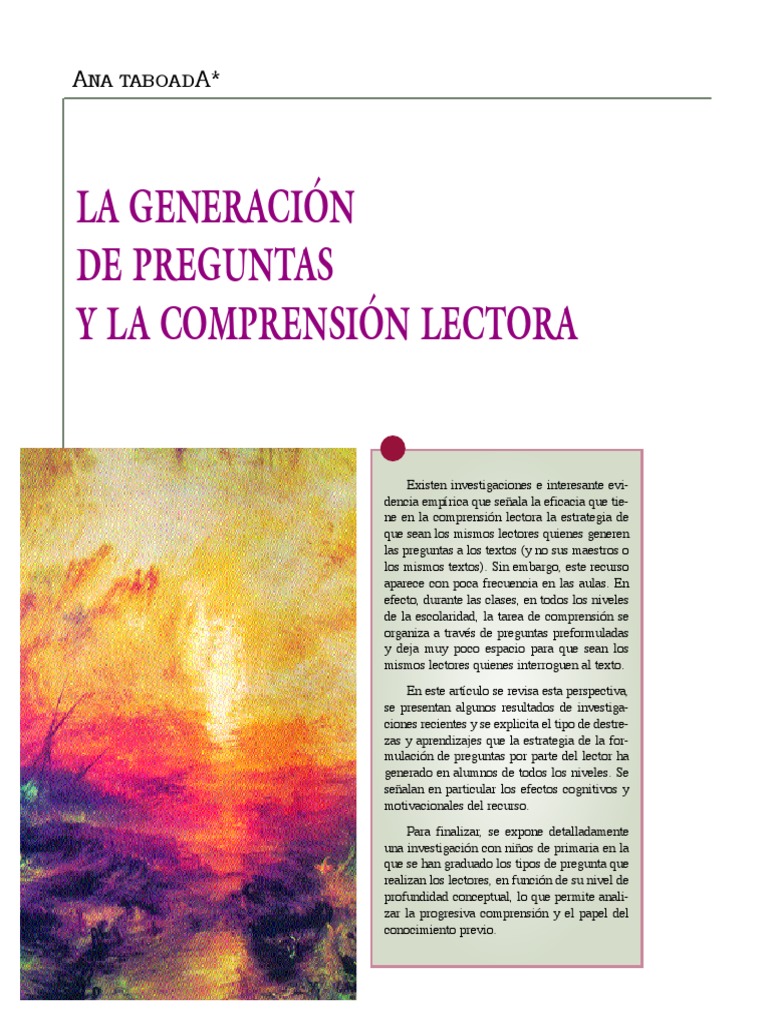 ANA TABOADA*

LA GENERACIÓN
DE PREGUNTAS
Y LA COMPRENSIÓN LECTORA

Existen investigaciones e interesante evidencia empírica que señala la eficacia que tiene en la comprensión lectora la estrategia de que sean los mismos lectores quienes generen las preguntas a los textos (y no sus maestros o los mismos textos). Sin embargo, este recurso aparece con poca frecuencia en las aulas. En efecto, durante las clases, en todos los niveles de la escolaridad, la tarea de comprensión se organiza a través de preguntas preformuladas y deja muy poco espacio para que sean los mismos lectores quienes interroguen al texto.

En este artículo se revisa esta perspectiva, se presentan algunos resultados de investigaciones recientes y se explicita el tipo de destrezas y aprendizajes que la estrategia de la formulación de preguntas por parte del lector ha generado en alumnos de todos los niveles. Se señalan en particular los efectos cognitivos y motivacionales del recurso.

Para finalizar, se expone detalladamente una investigación con niños de primaria en la que se han graduado los tipos de pregunta que realizan los lectores, en función de su nivel de profundidad conceptual, lo que permite analizar la progresiva comprensión y el papel del conocimiento previo.